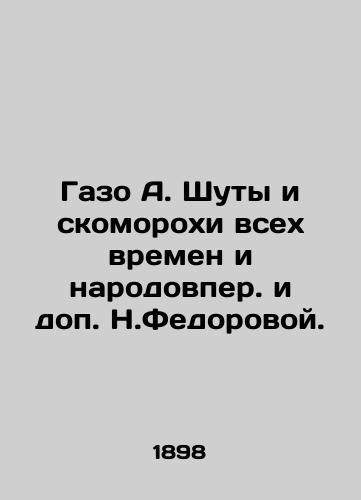 Газо А. Шуты и скоморохи всех времен и народовпер. и доп. Н.Федоровой.

1898